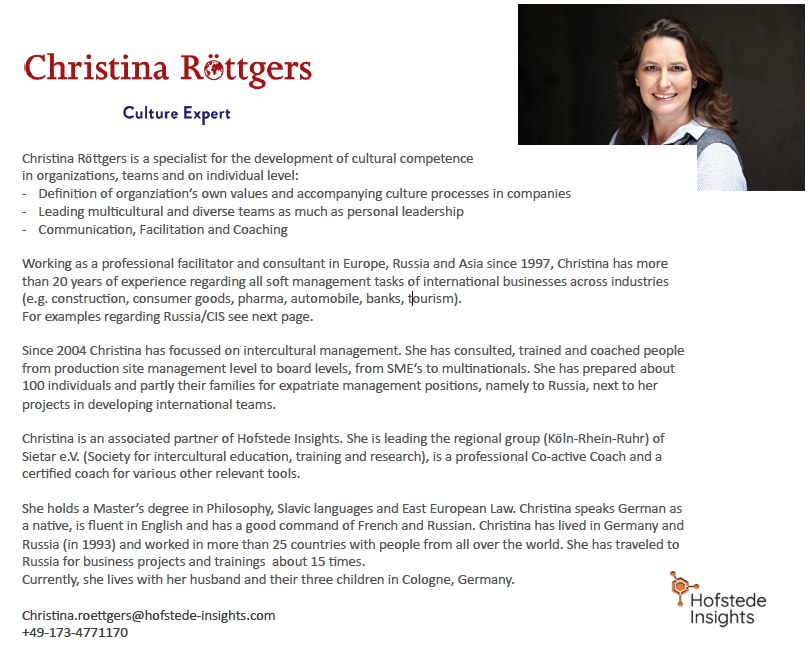 Christina Röttgers

Culture Expert

Christina Röttgers is a specialist for the development of cultural competence in organizations, teams and on individual level:
- Definition of organziation's own values and accompanying culture processes in companies
- Leading multicultural and diverse teams as much as personal leadership
- Communication, Facilitation and Coaching

Working as a professional facilitator and consultant in Europe, Russia and Asia since 1997, Christina has more than 20 years of experience regarding all soft management tasks of international businesses across industries (e.g. construction, consumer goods, pharma, automobile, banks, tourism).
For examples regarding Russia/CIS see next page.

Since 2004 Christina has focussed on intercultural management. She has consulted, trained and coached people from production site management level to board levels, from SME's to multinationals. She has prepared about 100 individuals and partly their families for expatriate management positions, namely to Russia, next to her projects in developing international teams.

Christina is an associated partner of Hofstede Insights. She is leading the regional group (Köln-Rhein-Ruhr) of Sietar e.V. (Society for intercultural education, training and research), is a professional Co-active Coach and a certified coach for various other relevant tools.

She holds a Master's degree in Philosophy, Slavic languages and East European Law. Christina speaks German as a native, is fluent in English and has a good command of French and Russian. Christina has lived in Germany and Russia (in 1993) and worked in more than 25 countries with people from all over the world. She has traveled to Russia for business projects and trainings about 15 times.
Currently, she lives with her husband and their three children in Cologne, Germany.

Christina.roettgers@hofstede-insights.com
+49-173-4771170

Hofstede Insights